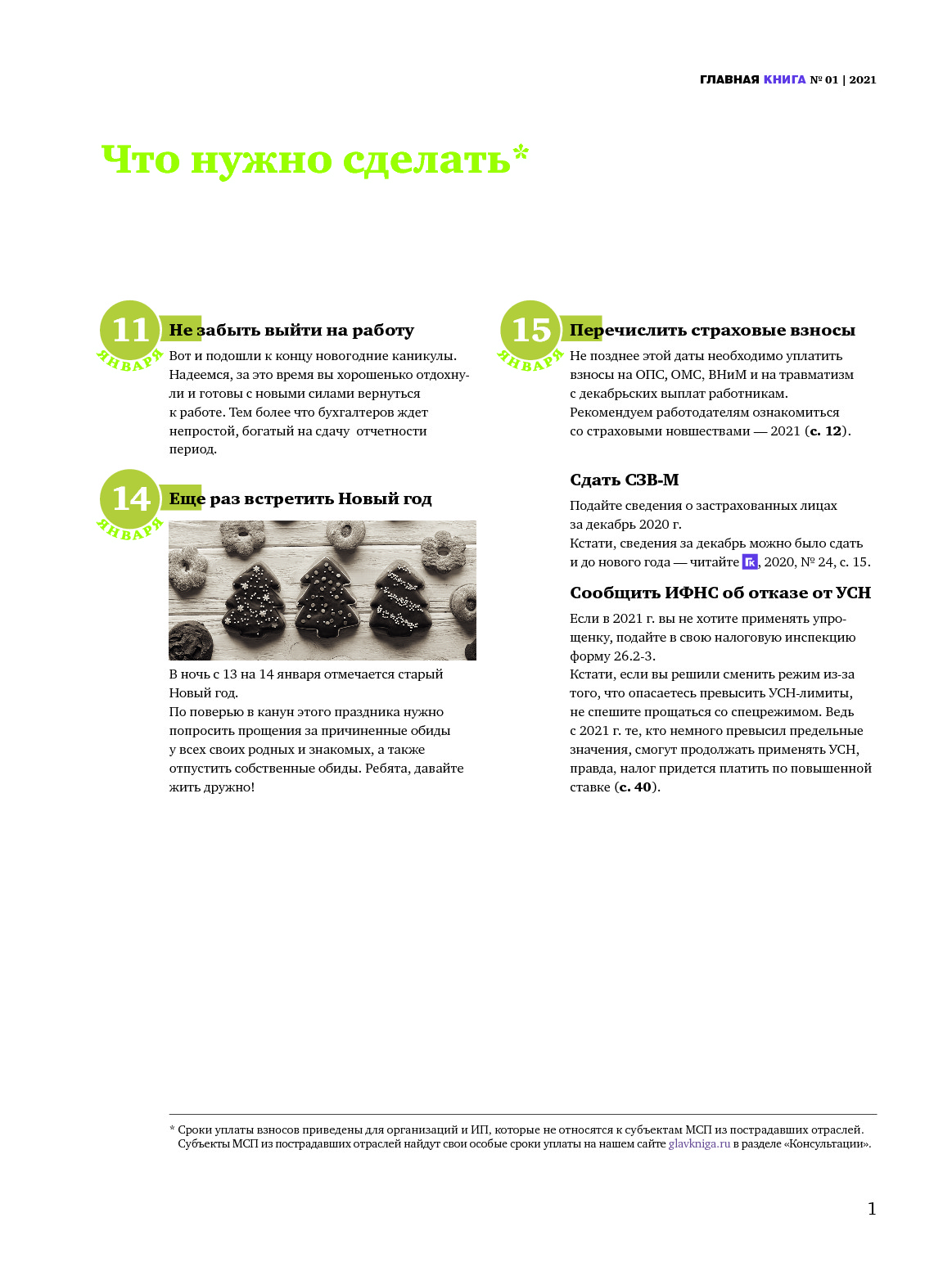 ГЛАВНАЯ КНИГА № 01 | 2021

Что нужно сделать*

11 ЯНВАРЯ

Не забыть выйти на работу

Вот и подошли к концу новогодние каникулы. Надеемся, за это время вы хорошенько отдохнули и готовы с новыми силами вернуться к работе. Тем более что бухгалтеров ждет непростой, богатый на сдачу отчетности период.

14 ЯНВАРЯ

Еще раз встретить Новый год

В ночь с 13 на 14 января отмечается старый Новый год.
По поверью в канун этого праздника нужно попросить прощения за причиненные обиды у всех своих родных и знакомых, а также отпустить собственные обиды. Ребята, давайте жить дружно!

15 ЯНВАРЯ

Перечислить страховые взносы

Не позднее этой даты необходимо уплатить взносы на ОПС, ОМС, ВНиМ и на травматизм с декабрьских выплат работникам.
Рекомендуем работодателям ознакомиться со страховыми новшествами — 2021 (с. 12).

Сдать СЗВ-М

Подайте сведения о застрахованных лицах за декабрь 2020 г.
Кстати, сведения за декабрь можно было сдать и до нового года — читайте ГК, 2020, № 24, с. 15.

Сообщить ИФНС об отказе от УСН

Если в 2021 г. вы не хотите применять упрощенку, подайте в свою налоговую инспекцию форму 26.2-3.
Кстати, если вы решили сменить режим из-за того, что опасаетесь превысить УСН-лимиты, не спешите прощаться со спецрежимом. Ведь с 2021 г. те, кто немного превысил предельные значения, смогут продолжать применять УСН, правда, налог придется платить по повышенной ставке (с. 40).

* Сроки уплаты взносов приведены для организаций и ИП, которые не относятся к субъектам МСП из пострадавших отраслей. Субъекты МСП из пострадавших отраслей найдут свои особые сроки уплаты на нашем сайте glavkniga.ru в разделе «Консультации».

1